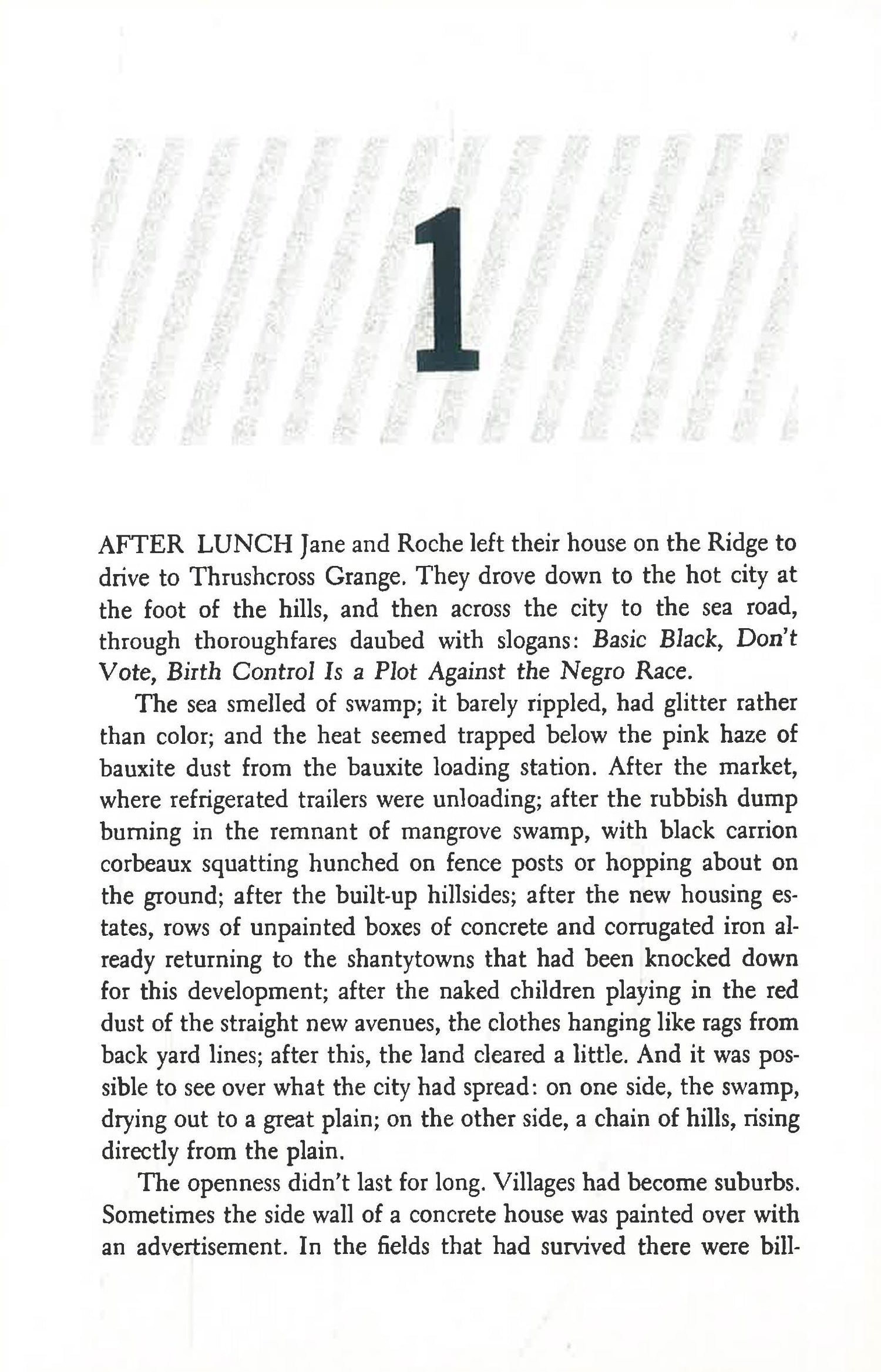 1

AFTER LUNCH Jane and Roche left their house on the Ridge to drive to Thrushcross Grange. They drove down to the hot city at the foot of the hills, and then across the city to the sea road, through thoroughfares daubed with slogans: Basic Black, Don't Vote, Birth Control Is a Plot Against the Negro Race.

The sea smelled of swamp; it barely rippled, had glitter rather than color; and the heat seemed trapped below the pink haze of bauxite dust from the bauxite loading station. After the market, where refrigerated trailers were unloading; after the rubbish dump burning in the remnant of mangrove swamp, with black carrion corbeaux squatting hunched on fence posts or hopping about on the ground; after the built-up hillsides; after the new housing estates, rows of unpainted boxes of concrete and corrugated iron already returning to the shantytowns that had been knocked down for this development; after the naked children playing in the red dust of the straight new avenues, the clothes hanging like rags from back yard lines; after this, the land cleared a little. And it was possible to see over what the city had spread: on one side, the swamp, drying out to a great plain; on the other side, a chain of hills, rising directly from the plain.

The openness didn't last for long. Villages had become suburbs. Sometimes the side wall of a concrete house was painted over with an advertisement. In the fields that had survived there were bill-